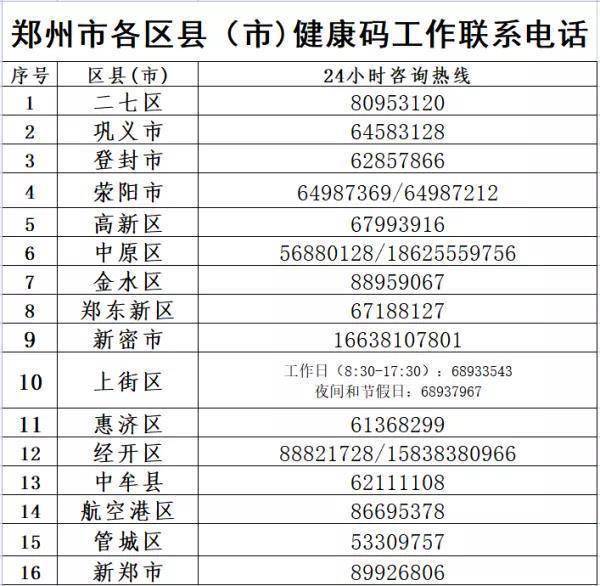 郑州市各区县（市）健康码工作联系电话

| 序号 | 区县(市) | 24小时咨询热线 |
|---|---|---|
| 1 | 二七区 | 80953120 |
| 2 | 巩义市 | 64583128 |
| 3 | 登封市 | 62857866 |
| 4 | 荥阳市 | 64987369/64987212 |
| 5 | 高新区 | 67993916 |
| 6 | 中原区 | 56880128/18625559756 |
| 7 | 金水区 | 88959067 |
| 8 | 郑东新区 | 67188127 |
| 9 | 新密市 | 16638107801 |
| 10 | 上街区 | 工作日（8:30-17:30）：68933543 夜间和节假日：68937967 |
| 11 | 惠济区 | 61368299 |
| 12 | 经开区 | 88821728/15838380966 |
| 13 | 中牟县 | 62111108 |
| 14 | 航空港区 | 86695378 |
| 15 | 管城区 | 53309757 |
| 16 | 新郑市 | 89926806 |